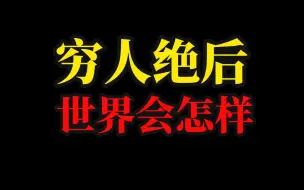 穷人绝后
世界会怎样